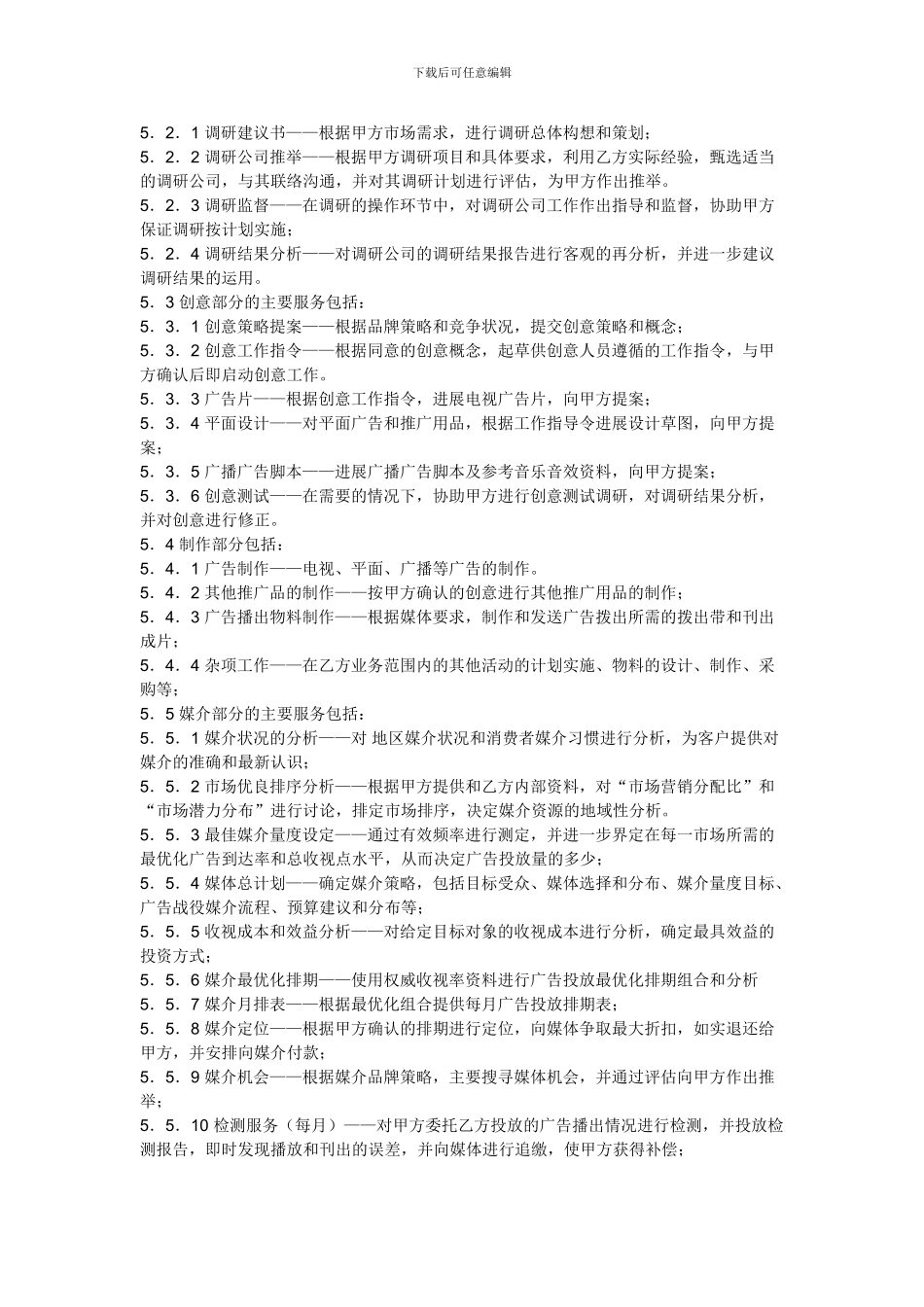 下载后可任意编辑

5．2．1 调研建议书——根据甲方市场需求，进行调研总体构想和策划；
5．2．2 调研公司推举——根据甲方调研项目和具体要求，利用乙方实际经验，甄选适当的调研公司，与其联络沟通，并对其调研计划进行评估，为甲方作出推举。
5．2．3 调研监督——在调研的操作环节中，对调研公司工作作出指导和监督，协助甲方保证调研按计划实施；
5．2．4 调研结果分析——对调研公司的调研结果报告进行客观的再分析，并进一步建议调研结果的运用。
5．3 创意部分的主要服务包括：
5．3．1 创意策略提案——根据品牌策略和竞争状况，提交创意策略和概念；
5．3．2 创意工作指令——根据同意的创意概念，起草供创意人员遵循的工作指令，与甲方确认后即启动创意工作。
5．3．3 广告片——根据创意工作指令，进展电视广告片，向甲方提案；
5．3．4 平面设计——对平面广告和推广用品，根据工作指导令进展设计草图，向甲方提案；
5．3．5 广播广告脚本——进展广播广告脚本及参考音乐音效资料，向甲方提案；
5．3．6 创意测试——在需要的情况下，协助甲方进行创意测试调研，对调研结果分析，并对创意进行修正。
5．4 制作部分包括：
5．4．1 广告制作——电视、平面、广播等广告的制作。
5．4．2 其他推广品的制作——按甲方确认的创意进行其他推广用品的制作；
5．4．3 广告播出物料制作——根据媒体要求，制作和发送广告拨出所需的拨出带和刊出成片；
5．4．4 杂项工作——在乙方业务范围内的其他活动的计划实施、物料的设计、制作、采购等；
5．5 媒介部分的主要服务包括：
5．5．1 媒介状况的分析——对 地区媒介状况和消费者媒介习惯进行分析，为客户提供对媒介的准确和最新认识；
5．5．2 市场优良排序分析——根据甲方提供和乙方内部资料，对“市场营销分配比”和“市场潜力分布”进行讨论，排定市场排序，决定媒介资源的地域性分析。
5．5．3 最佳媒介量度设定——通过有效频率进行测定，并进一步界定在每一市场所需的最优化广告到达率和总收视点水平，从而决定广告投放量的多少；
5．5．4 媒体总计划——确定媒介策略，包括目标受众、媒体选择和分布、媒介量度目标、广告战役媒介流程、预算建议和分布等；
5．5．5 收视成本和效益分析——对给定目标对象的收视成本进行分析，确定最具效益的投资方式；
5．5．6 媒介最优化排期——使用权威收视率资料进行广告投放最优化排期组合和分析
5．5．7 媒介月排表——根据最优化组合提供每月广告投放排期表；
5．5．8 媒介定位——根据甲方确认的排期进行定位，向媒体争取最大折扣，如实退还给甲方，并安排向媒介付款；
5．5．9 媒介机会——根据媒介品牌策略，主要搜寻媒体机会，并通过评估向甲方作出推举；
5．5．10 检测服务（每月）——对甲方委托乙方投放的广告播出情况进行检测，并投放检测报告，即时发现播放和刊出的误差，并向媒体进行追缴，使甲方获得补偿；